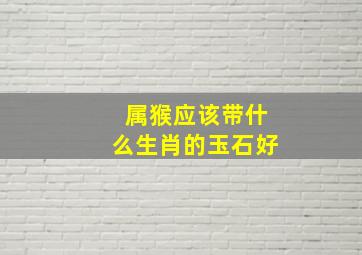 属猴应该带什么生肖的玉石好